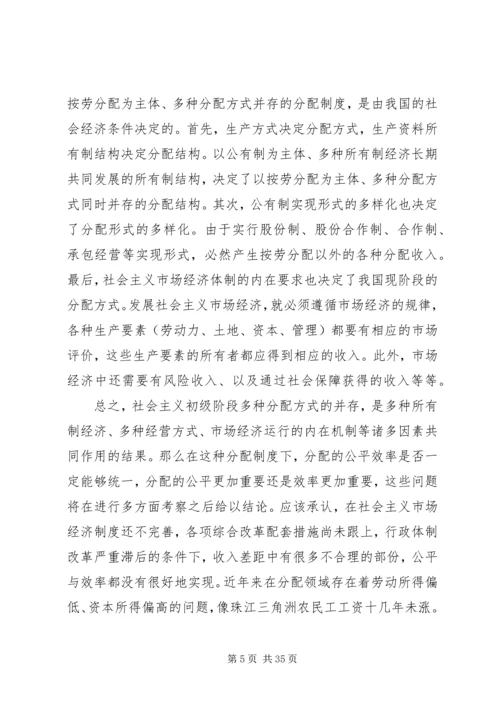 按劳分配为主体、多种分配方式并存的分配制度，是由我国的社会经济条件决定的。首先，生产方式决定分配方式，生产资料所有制结构决定分配结构。以公有制为主体、多种所有制经济长期共同发展的所有制结构，决定了以按劳分配为主体、多种分配方式同时并存的分配结构。其次，公有制实现形式的多样化也决定了分配形式的多样化。由于实行股份制、股份合作制、合作制、承包经营等实现形式，必然产生按劳分配以外的各种分配收入。最后，社会主义市场经济体制的内在要求也决定了我国现阶段的分配方式。发展社会主义市场经济，就必须遵循市场经济的规律，各种生产要素（劳动力、土地、资本、管理）都要有相应的市场评价，这些生产要素的所有者都应得到相应的收入。此外，市场经济中还需要有风险收入、以及通过社会保障获得的收入等等。

总之，社会主义初级阶段多种分配方式的并存，是多种所有制经济、多种经营方式、市场经济运行的内在机制等诸多因素共同作用的结果。那么在这种分配制度下，分配的公平效率是否一定能够统一，分配的公平更加重要还是效率更加重要，这些问题将在进行多方面考察之后给以结论。应该承认，在社会主义市场经济制度还不完善，各项综合改革配套措施尚未跟上，行政体制改革严重滞后的条件下，收入差距中有很多不合理的部份，公平与效率都没有很好地实现。近年来在分配领域存在着劳动所得偏低、资本所得偏高的问题，像珠江三角洲农民工工资十几年未涨。

第 5 页 共 35 页